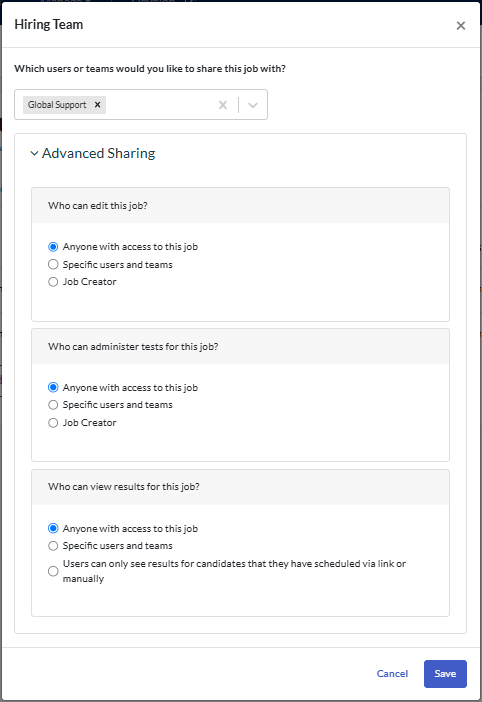 Hiring Team

×

Which users or teams would you like to share this job with?

Global Support ×

Advanced Sharing

Who can edit this job?

Anyone with access to this job
Specific users and teams
Job Creator

Who can administer tests for this job?

Anyone with access to this job
Specific users and teams
Job Creator

Who can view results for this job?

Anyone with access to this job
Specific users and teams
Users can only see results for candidates that they have scheduled via link or manually

Cancel
Save